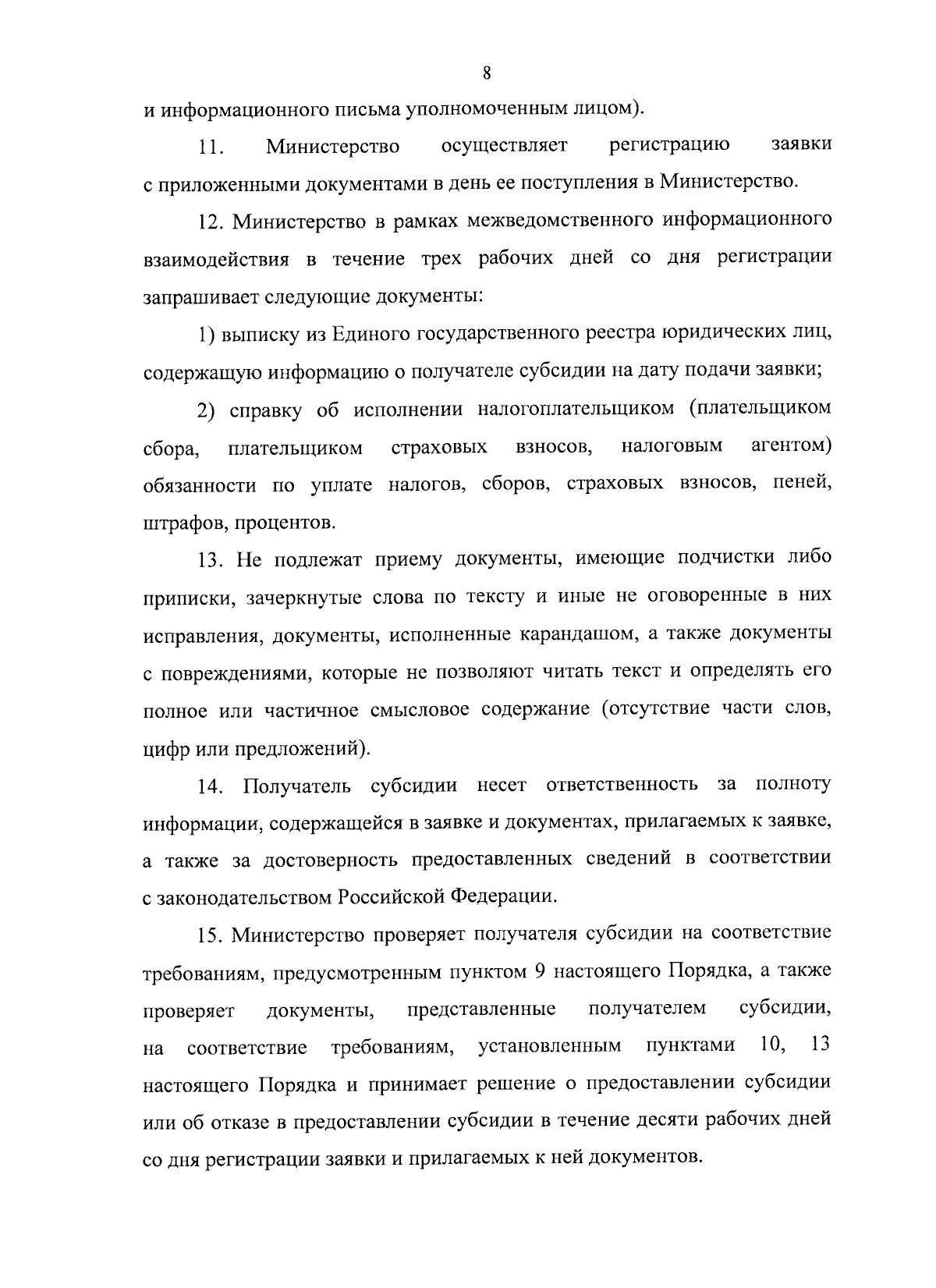 8

и информационного письма уполномоченным лицом).

11. Министерство осуществляет регистрацию заявки с приложенными документами в день ее поступления в Министерство.

12. Министерство в рамках межведомственного информационного взаимодействия в течение трех рабочих дней со дня регистрации запрашивает следующие документы:

1) выписку из Единого государственного реестра юридических лиц, содержащую информацию о получателе субсидии на дату подачи заявки;

2) справку об исполнении налогоплательщиком (плательщиком сбора, плательщиком страховых взносов, налоговым агентом) обязанности по уплате налогов, сборов, страховых взносов, пеней, штрафов, процентов.

13. Не подлежат приему документы, имеющие подчистки либо приписки, зачеркнутые слова по тексту и иные не оговоренные в них исправления, документы, исполненные карандашом, а также документы с повреждениями, которые не позволяют читать текст и определять его полное или частичное смысловое содержание (отсутствие части слов, цифр или предложений).

14. Получатель субсидии несет ответственность за полноту информации, содержащейся в заявке и документах, прилагаемых к заявке, а также за достоверность предоставленных сведений в соответствии с законодательством Российской Федерации.

15. Министерство проверяет получателя субсидии на соответствие требованиям, предусмотренным пунктом 9 настоящего Порядка, а также проверяет документы, представленные получателем субсидии, на соответствие требованиям, установленным пунктами 10, 13 настоящего Порядка и принимает решение о предоставлении субсидии или об отказе в предоставлении субсидии в течение десяти рабочих дней со дня регистрации заявки и прилагаемых к ней документов.